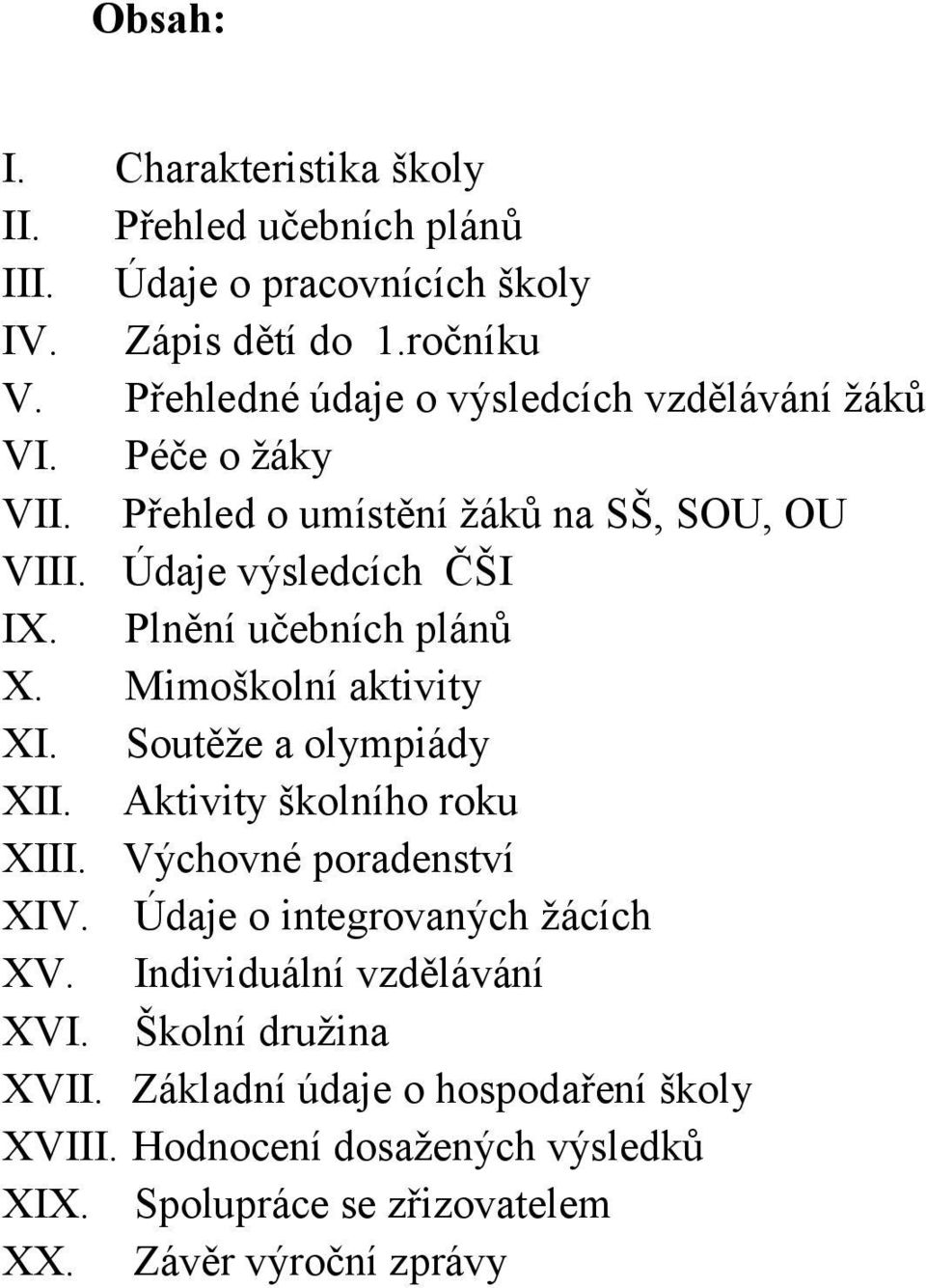 Obsah:

I. Charakteristika školy
II. Přehled učebních plánů
III. Údaje o pracovnících školy
IV. Zápis dětí do 1.ročníku
V. Přehledné údaje o výsledcích vzdělávání žáků
VI. Péče o žáky
VII. Přehled o umístění žáků na SŠ, SOU, OU
VIII. Údaje výsledcích ČŠI
IX. Plnění učebních plánů
X. Mimoškolní aktivity
XI. Soutěže a olympiády
XII. Aktivity školního roku
XIII. Výchovné poradenství
XIV. Údaje o integrovaných žácích
XV. Individuální vzdělávání
XVI. Školní družina
XVII. Základní údaje o hospodaření školy
XVIII. Hodnocení dosažených výsledků
XIX. Spolupráce se zřizovatelem
XX. Závěr výroční zprávy